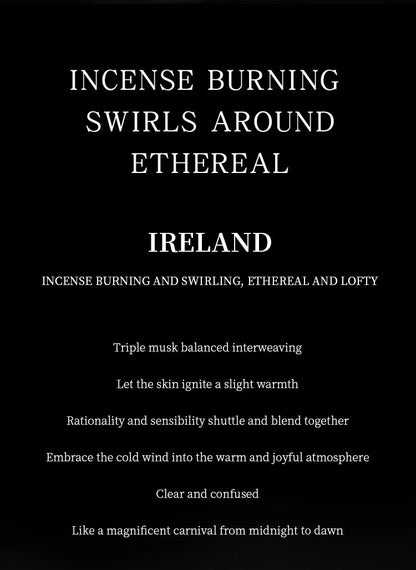 INCENSE BURNING
SWIRLS AROUND
ETHEREAL

IRELAND

INCENSE BURNING AND SWIRLING, ETHEREAL AND LOFTY

Triple musk balanced interweaving

Let the skin ignite a slight warmth

Rationality and sensibility shuttle and blend together

Embrace the cold wind into the warm and joyful atmosphere

Clear and confused

Like a magnificent carnival from midnight to dawn